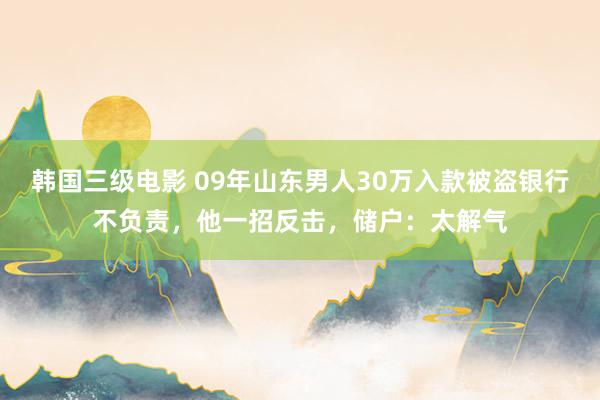 韩国三级电影 09年山东男人30万入款被盗银行不负责，他一招反击，储户：太解气